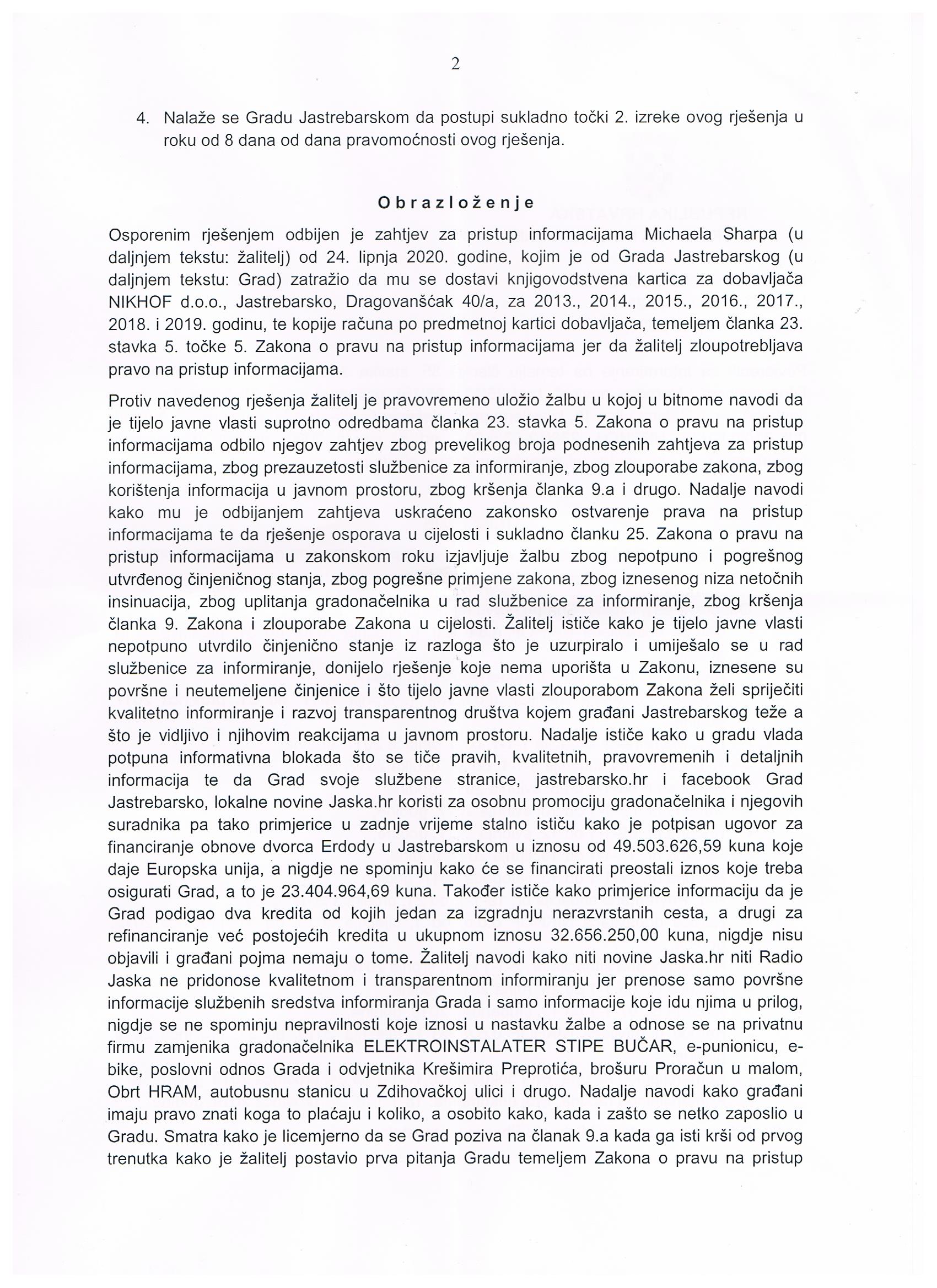 2

4. Nalaže se Gradu Jastrebarskom da postupi sukladno točki 2. izreke ovog rješenja u roku od 8 dana od dana pravomoćnosti ovog rješenja.

Obrazloženje

Osporenim rješenjem odbijen je zahtjev za pristup informacijama Michaela Sharpa (u daljnjem tekstu: žalitelj) od 24. lipnja 2020. godine, kojim je od Grada Jastrebarskog (u daljnjem tekstu: Grad) zatražio da mu se dostavi knjigovodstvena kartica za dobavljača NIKHOF d.o.o., Jastrebarsko, Dragovanšćak 40/a, za 2013., 2014., 2015., 2016., 2017., 2018. i 2019. godinu, te kopije računa po predmetnoj kartici dobavljača, temeljem članka 23. stavka 5. točke 5. Zakona o pravu na pristup informacijama jer da žalitelj zloupotrebljava pravo na pristup informacijama.

Protiv navedenog rješenja žalitelj je pravovremeno uložio žalbu u kojoj u bitnome navodi da je tijelo javne vlasti suprotno odredbama članka 23. stavka 5. Zakona o pravu na pristup informacijama odbilo njegov zahtjev zbog prevelikog broja podnesenih zahtjeva za pristup informacijama, zbog prezauzetosti službenice za informiranje, zbog zlouporabe zakona, zbog korištenja informacija u javnom prostoru, zbog kršenja članka 9.a i drugo. Nadalje navodi kako mu je odbijanjem zahtjeva uskraćeno zakonsko ostvarenje prava na pristup informacijama te da rješenje osporava u cijelosti i sukladno članku 25. Zakona o pravu na pristup informacijama u zakonskom roku izjavljuje žalbu zbog nepotpuno i pogrešnog utvrđenog činjeničnog stanja, zbog pogrešne primjene zakona, zbog iznesenog niza netočnih insinuacija, zbog uplitanja gradonačelnika u rad službenice za informiranje, zbog kršenja članka 9. Zakona i zlouporabe Zakona u cijelosti. Žalitelj ističe kako je tijelo javne vlasti nepotpuno utvrdilo činjenično stanje iz razloga što je uzurpiralo i umiješalo se u rad službenice za informiranje, donijelo rješenje koje nema uporišta u Zakonu, iznesene su površne i neutemeljene činjenice i što tijelo javne vlasti zlouporabom Zakona želi spriječiti kvalitetno informiranje i razvoj transparentnog društva kojem građani Jastrebarskog teže a što je vidljivo i njihovim reakcijama u javnom prostoru. Nadalje ističe kako u gradu vlada potpuna informativna blokada što se tiče pravih, kvalitetnih, pravovremenih i detaljnih informacija te da Grad svoje službene stranice, jastrebarsko.hr i facebook Grad Jastrebarsko, lokalne novine Jaska.hr koristi za osobnu promociju gradonačelnika i njegovih suradnika pa tako primjerice u zadnje vrijeme stalno ističu kako je potpisan ugovor za financiranje obnove dvorca Erdody u Jastrebarskom u iznosu od 49.503.626,59 kuna koje daje Europska unija, a nigdje ne spominju kako će se financirati preostali iznos koje treba osigurati Grad, a to je 23.404.964,69 kuna. Također ističe kako primjerice informaciju da je Grad podigao dva kredita od kojih jedan za izgradnju nerazvrstanih cesta, a drugi za refinanciranje već postojećih kredita u ukupnom iznosu 32.656.250,00 kuna, nigdje nisu objavili i građani pojma nemaju o tome. Žalitelj navodi kako niti novine Jaska.hr niti Radio Jaska ne pridonose kvalitetnom i transparentnom informiranju jer prenose samo površne informacije službenih sredstva informiranja Grada i samo informacije koje idu njima u prilog, nigdje se ne spominju nepravilnosti koje iznosi u nastavku žalbe a odnose se na privatnu firmu zamjenika gradonačelnika ELEKTROINSTALATER STIPE BUČAR, e-punionicu, e-bike, poslovni odnos Grada i odvjetnika Krešimira Preprotića, brošuru Proračun u malom, Obrt HRAM, autobusnu stanicu u Zdihovačkoj ulici i drugo. Nadalje navodi kako građani imaju pravo znati koga to plaćaju i koliko, a osobito kako, kada i zašto se netko zaposlio u Gradu. Smatra kako je licemjerno da se Grad poziva na članak 9.a kada ga isti krši od prvog trenutka kako je žalitelj postavio prva pitanja Gradu temeljem Zakona o pravu na pristup